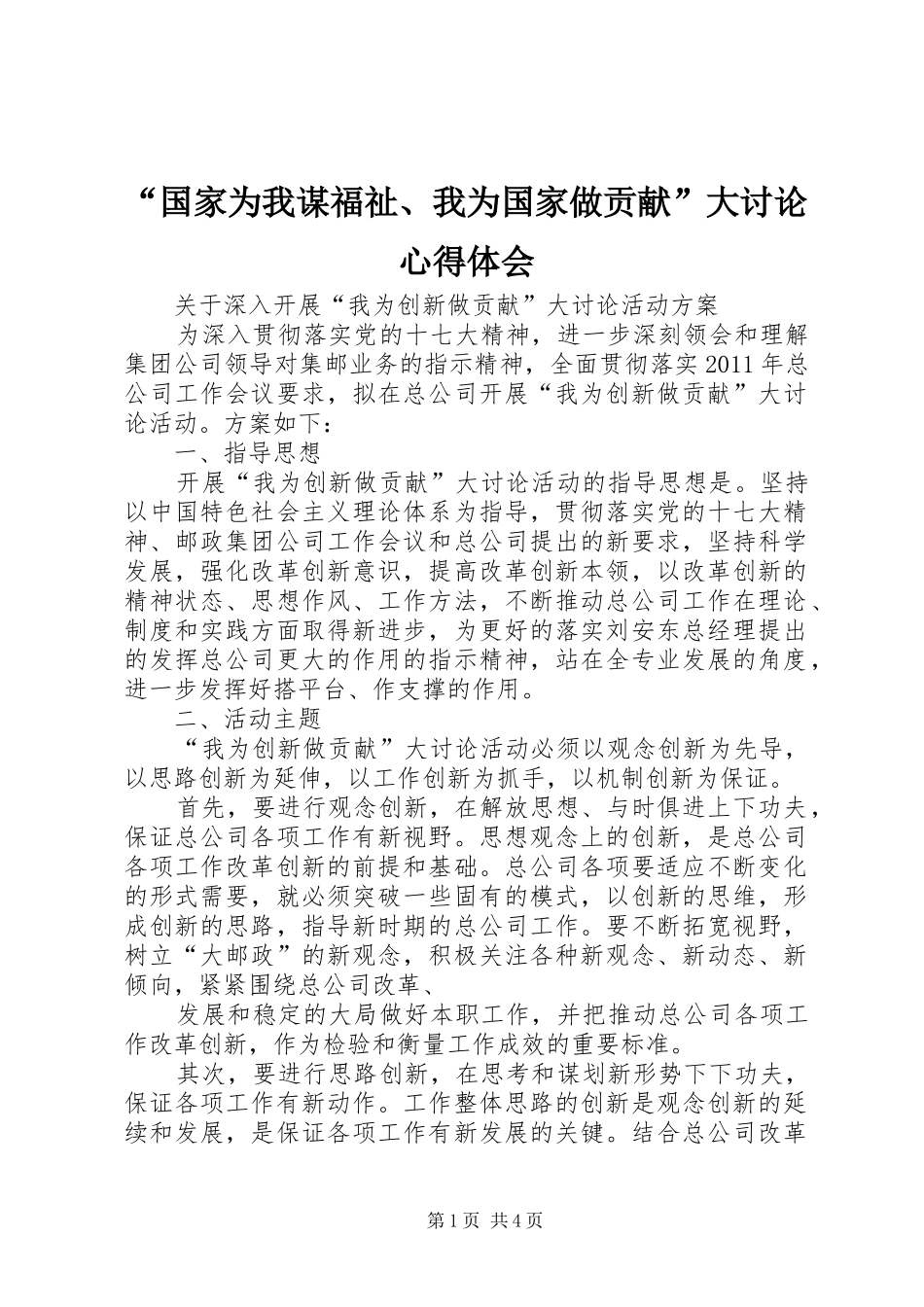 “国家为我谋福祉、我为国家做贡献”大讨论心得体会

关于深入开展“我为创新做贡献”大讨论活动方案

为深入贯彻落实党的十七大精神，进一步深刻领会和理解集团公司领导对集邮业务的指示精神，全面贯彻落实2011年总公司工作会议要求，拟在总公司开展“我为创新做贡献”大讨论活动。方案如下：

一、指导思想

开展“我为创新做贡献”大讨论活动的指导思想是。坚持以中国特色社会主义理论体系为指导，贯彻落实党的十七大精神、邮政集团公司工作会议和总公司提出的新要求，坚持科学发展，强化改革创新意识，提高改革创新本领，以改革创新的精神状态、思想作风、工作方法，不断推动总公司工作在理论、制度和实践方面取得新进步，为更好的落实刘安东总经理提出的发挥总公司更大的作用的指示精神，站在全专业发展的角度，进一步发挥好搭平台、作支撑的作用。

二、活动主题

“我为创新做贡献”大讨论活动必须以观念创新为先导，以思路创新为延伸，以工作创新为抓手，以机制创新为保证。

首先，要进行观念创新，在解放思想、与时俱进上下功夫，保证总公司各项工作有新视野。思想观念上的创新，是总公司各项工作改革创新的前提和基础。总公司各项要适应不断变化的形式需要，就必须突破一些固有的模式，以创新的思维，形成创新的思路，指导新时期的总公司工作。要不断拓宽视野，树立“大邮政”的新观念，积极关注各种新观念、新动态、新倾向，紧紧围绕总公司改革、

发展和稳定的大局做好本职工作，并把推动总公司各项工作改革创新，作为检验和衡量工作成效的重要标准。

其次，要进行思路创新，在思考和谋划新形势下下功夫，保证各项工作有新动作。工作整体思路的创新是观念创新的延续和发展，是保证各项工作有新发展的关键。结合总公司改革

第1页 共4页